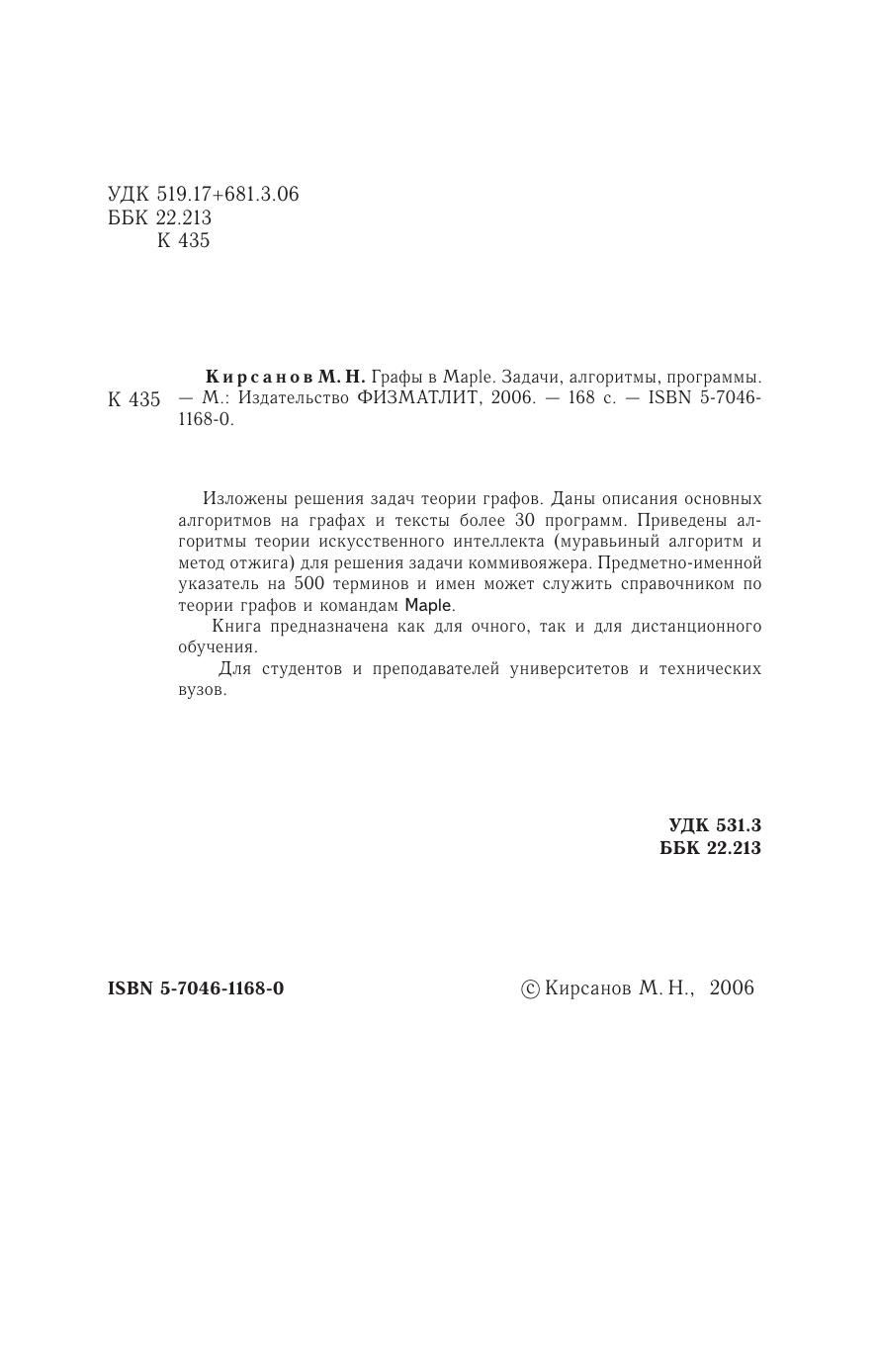 УДК 519.17+681.3.06
ББК 22.213
К 435

К 435 Кирсанов М. Н. Графы в Maple. Задачи, алгоритмы, программы. — М.: Издательство ФИЗМАТЛИТ, 2006. — 168 с. — ISBN 5-7046-1168-0.

Изложены решения задач теории графов. Даны описания основных алгоритмов на графах и тексты более 30 программ. Приведены алгоритмы теории искусственного интеллекта (муравьиный алгоритм и метод отжига) для решения задачи коммивояжера. Предметно-именной указатель на 500 терминов и имен может служить справочником по теории графов и командам Maple.

Книга предназначена как для очного, так и для дистанционного обучения.

Для студентов и преподавателей университетов и технических вузов.

УДК 531.3
ББК 22.213

ISBN 5-7046-1168-0

© Кирсанов М. Н., 2006